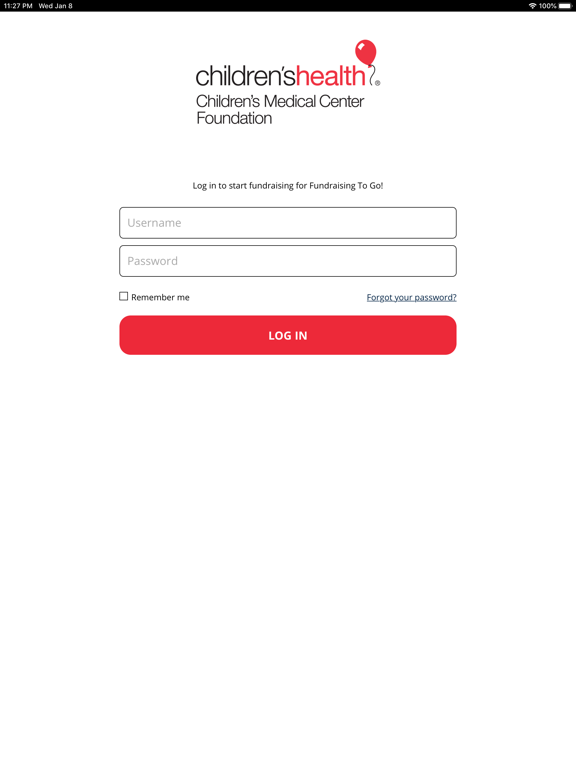 11:27 PM Wed Jan 8

100%

children'shealth®
Children's Medical Center Foundation

Log in to start fundraising for Fundraising To Go!

Username

Password

Remember me

Forgot your password?

LOG IN